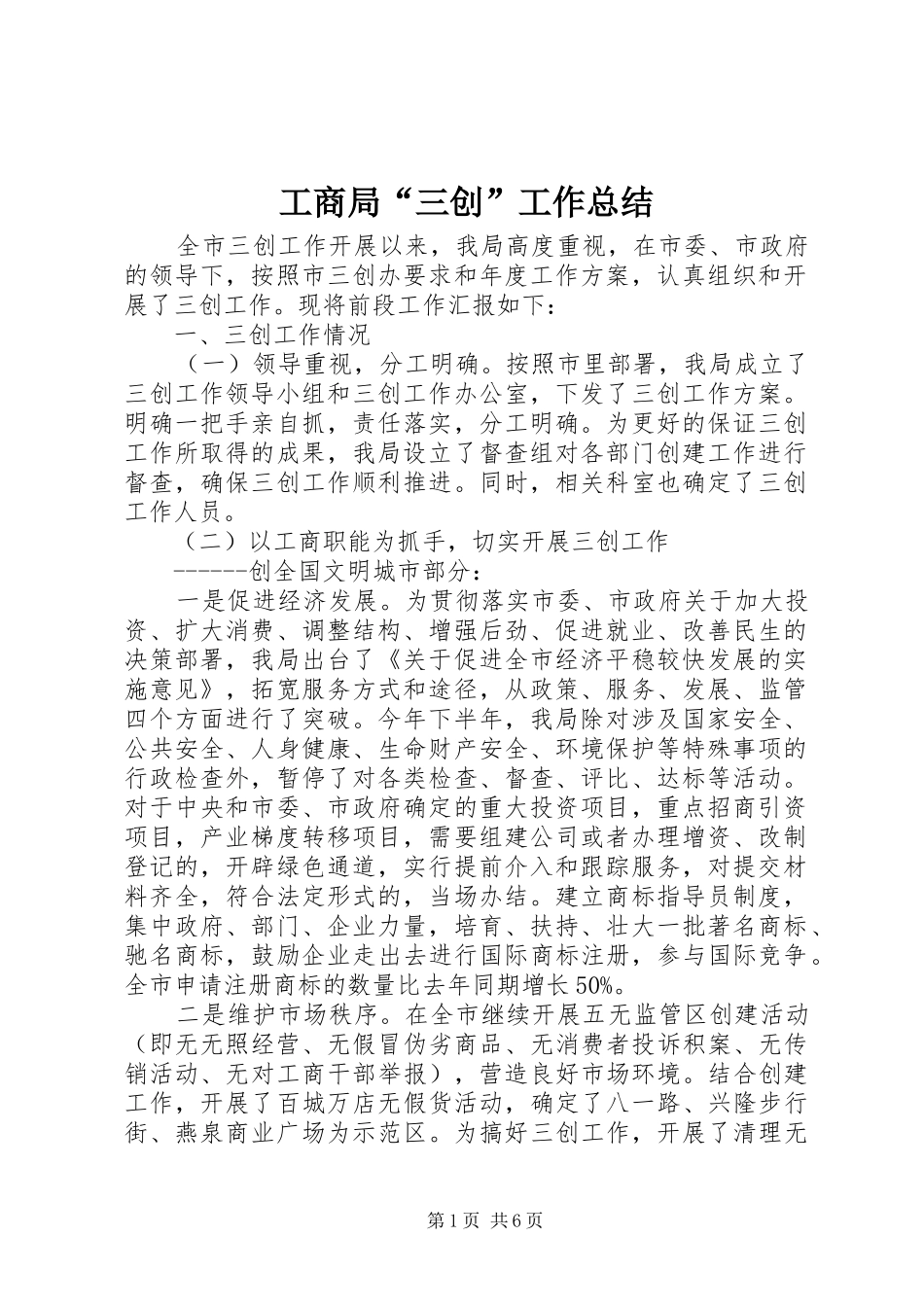 工商局“三创”工作总结

全市三创工作开展以来，我局高度重视，在市委、市政府的领导下，按照市三创办要求和年度工作方案，认真组织和开展了三创工作。现将前段工作汇报如下：

一、三创工作情况

（一）领导重视，分工明确。按照市里部署，我局成立了三创工作领导小组和三创工作办公室，下发了三创工作方案。明确一把手亲自抓，责任落实，分工明确。为更好的保证三创工作所取得的成果，我局设立了督查组对各部门创建工作进行督查，确保三创工作顺利推进。同时，相关科室也确定了三创工作人员。

（二）以工商职能为抓手，切实开展三创工作

------创全国文明城市部分：

一是促进经济发展。为贯彻落实市委、市政府关于加大投资、扩大消费、调整结构、增强后劲、促进就业、改善民生的决策部署，我局出台了《关于促进全市经济平稳较快发展的实施意见》，拓宽服务方式和途径，从政策、服务、发展、监管四个方面进行了突破。今年下半年，我局除对涉及国家安全、公共安全、人身健康、生命财产安全、环境保护等特殊事项的行政检查外，暂停了对各类检查、督查、评比、达标等活动。对于中央和市委、市政府确定的重大投资项目，重点招商引资项目，产业梯度转移项目，需要组建公司或者办理增资、改制登记的，开辟绿色通道，实行提前介入和跟踪服务，对提交材料齐全，符合法定形式的，当场办结。建立商标指导员制度，集中政府、部门、企业力量，培育、扶持、壮大一批著名商标、驰名商标，鼓励企业走出去进行国际商标注册，参与国际竞争。全市申请注册商标的数量比去年同期增长50%。

二是维护市场秩序。在全市继续开展五无监管区创建活动（即无无照经营、无假冒伪劣商品、无消费者投诉积案、无传销活动、无对工商干部举报），营造良好市场环境。结合创建工作，开展了百城万店无假货活动，确定了八一路、兴隆步行街、燕泉商业广场为示范区。为搞好三创工作，开展了清理无

第1页 共6页